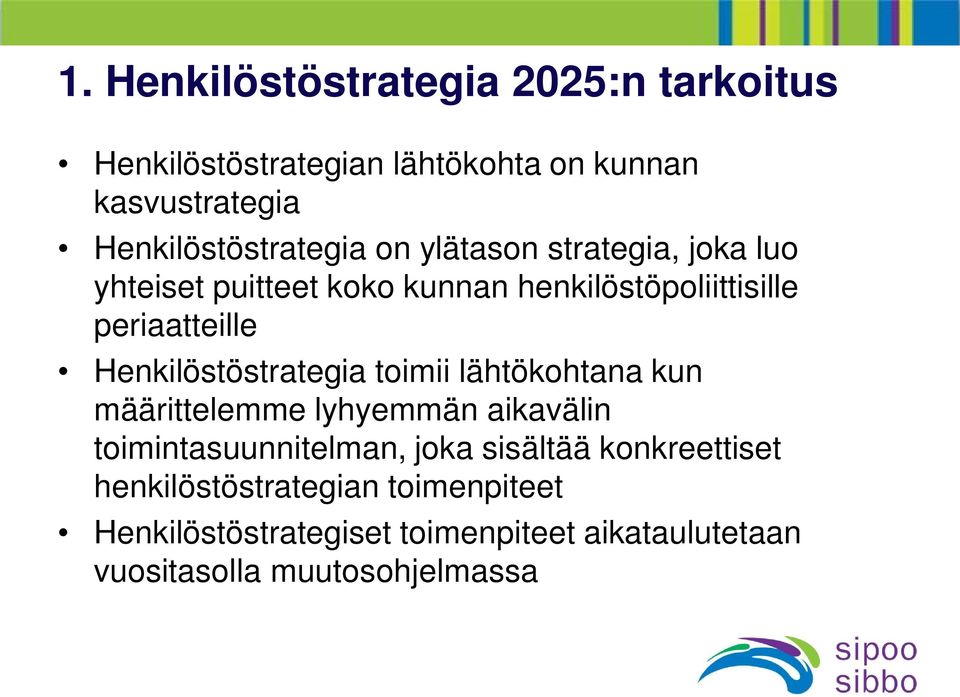 1. Henkilöstöstrategia 2025:n tarkoitus

• Henkilöstöstrategian lähtökohta on kunnan kasvustrategia

• Henkilöstöstrategia on ylätason strategia, joka luo yhteiset puitteet koko kunnan henkilöstöpoliittisille periaatteille

• Henkilöstöstrategia toimii lähtökohtana kun määrittelemme lyhyemmän aikavälin toimintasuunnitelman, joka sisältää konkreettiset henkilöstöstrategian toimenpiteet

• Henkilöstöstrategiset toimenpiteet aikataulutetaan vuositasolla muutosohjelmassa

sipoo
sibbo